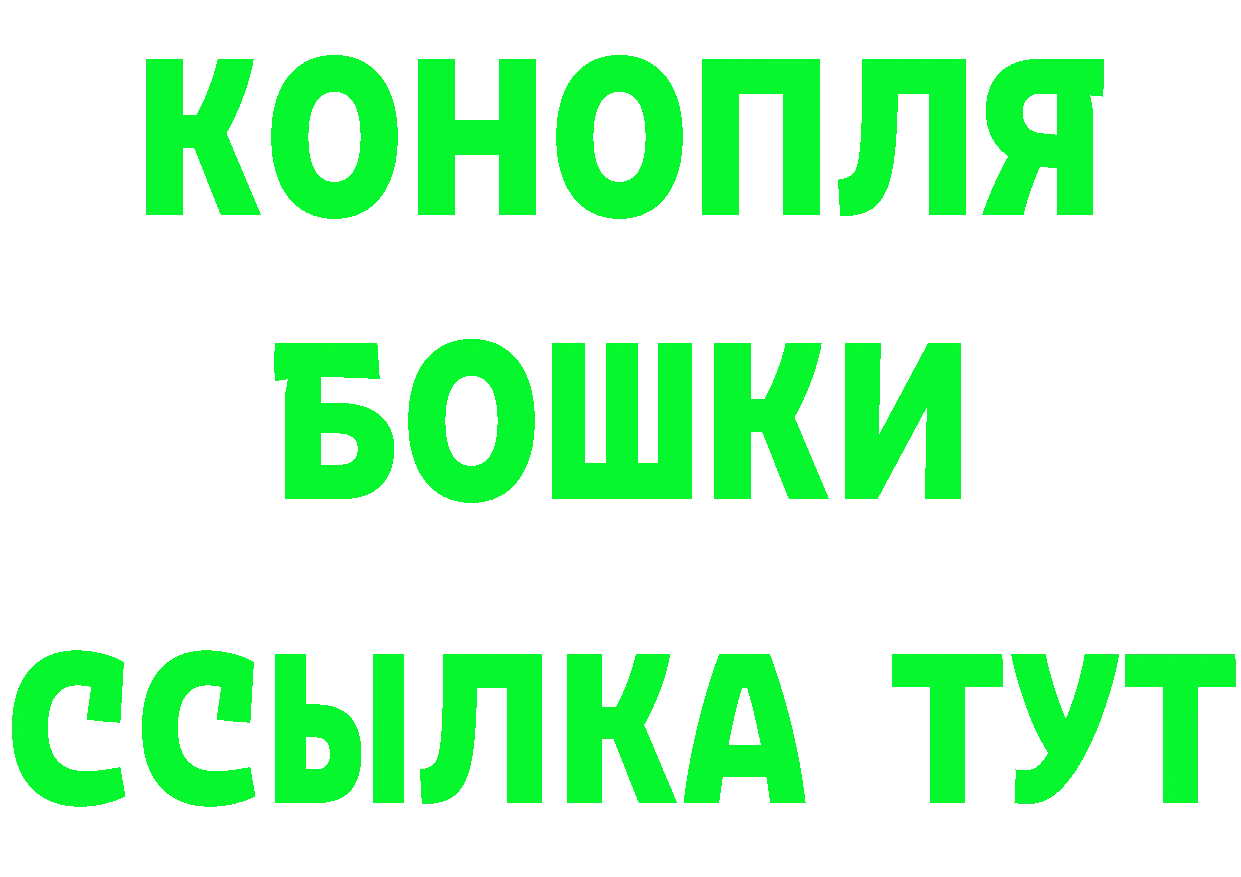 КОНОПЛЯ
БОШКИ
ССЫЛКА ТУТ